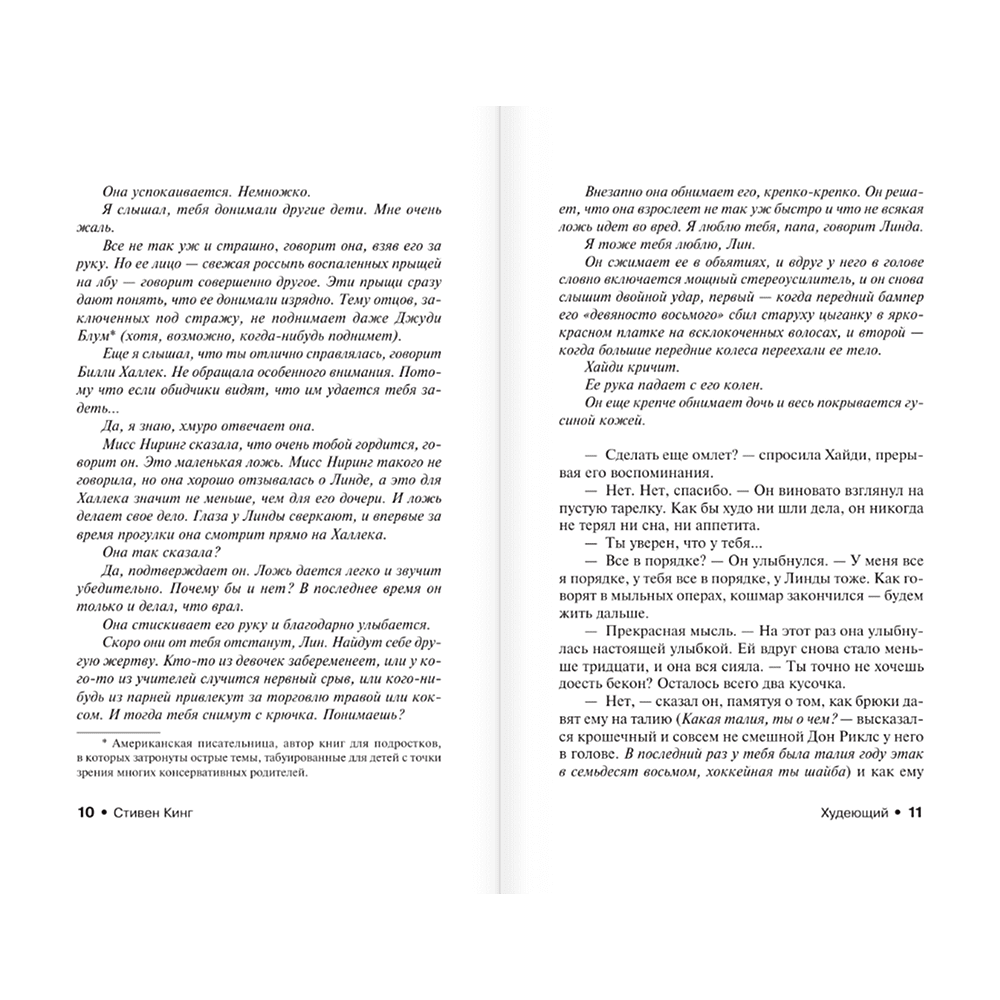 Она успокаивается. Немножко.

Я слышал, тебя донимали другие дети. Мне очень жаль.

Все не так уж и страшно, говорит она, взяв его за руку. Но ее лицо — свежая россыпь воспаленных прыщей на лбу — говорит совершенно другое. Эти прыщи сразу дают понять, что ее донимали изрядно. Тему отцов, заключенных под стражу, не поднимает даже Джуди Блум* (хотя, возможно, когда-нибудь поднимет).

Еще я слышал, что ты отлично справлялась, говорит Билли Халлек. Не обращала особенного внимания. Потому что если обидчики видят, что им удается тебя задеть...

Да, я знаю, хмуро отвечает она.

Мисс Ниринг сказала, что очень тобой гордится, говорит он. Это маленькая ложь. Мисс Ниринг такого не говорила, но она хорошо отзывалась о Линде, а это для Халлека значит не меньше, чем для его дочери. И ложь делает свое дело. Глаза у Линды сверкают, и впервые за время прогулки она смотрит прямо на Халлека.

Она так сказала?

Да, подтверждает он. Ложь дается легко и звучит убедительно. Почему бы и нет? В последнее время он только и делал, что врал.

Она стискивает его руку и благодарно улыбается.

Скоро они от тебя отстанут, Лин. Найдут себе другую жертву. Кто-то из девочек забеременеет, или у кого-то из учителей случится нервный срыв, или кого-нибудь из парней привлекут за торговлю травой или коксом. И тогда тебя снимут с крючка. Понимаешь?

* Американская писательница, автор книг для подростков, в которых затронуты острые темы, табуированные для детей с точки зрения многих консервативных родителей.

10 • Стивен Кинг

Внезапно она обнимает его, крепко-крепко. Он решает, что она взрослеет не так уж быстро и что не всякая ложь идет во вред. Я люблю тебя, папа, говорит Линда.

Я тоже тебя люблю, Лин.

Он сжимает ее в объятиях, и вдруг у него в голове словно включается мощный стереоусилитель, и он снова слышит двойной удар, первый — когда передний бампер его «девяносто восьмого» сбил старуху цыганку в ярко-красном платке на всклокоченных волосах, и второй — когда большие передние колеса переехали ее тело.

Хайди кричит.

Ее рука падает с его колен.

Он еще крепче обнимает дочь и весь покрывается гусиной кожей.

— Сделать еще омлет? — спросила Хайди, прерывая его воспоминания.

— Нет. Нет, спасибо. — Он виновато взглянул на пустую тарелку. Как бы худо ни шли дела, он никогда не терял ни сна, ни аппетита.

— Ты уверен, что у тебя...

— Все в порядке? — Он улыбнулся. — У меня все в порядке, у тебя все в порядке, у Линды тоже. Как говорят в мыльных операх, кошмар закончился — будем жить дальше.

— Прекрасная мысль. — На этот раз она улыбнулась настоящей улыбкой. Ей вдруг снова стало меньше тридцати, и она вся сияла. — Ты точно не хочешь доесть бекон? Осталось всего два кусочка.

— Нет, — сказал он, памятуя о том, как брюки давят ему на талию (Какая талия, ты о чем? — высказался крошечный и совсем не смешной Дон Риклс у него в голове. В последний раз у тебя была талия году этак в семьдесят восьмом, хоккейная ты шайба) и как ему

Худеющий • 11